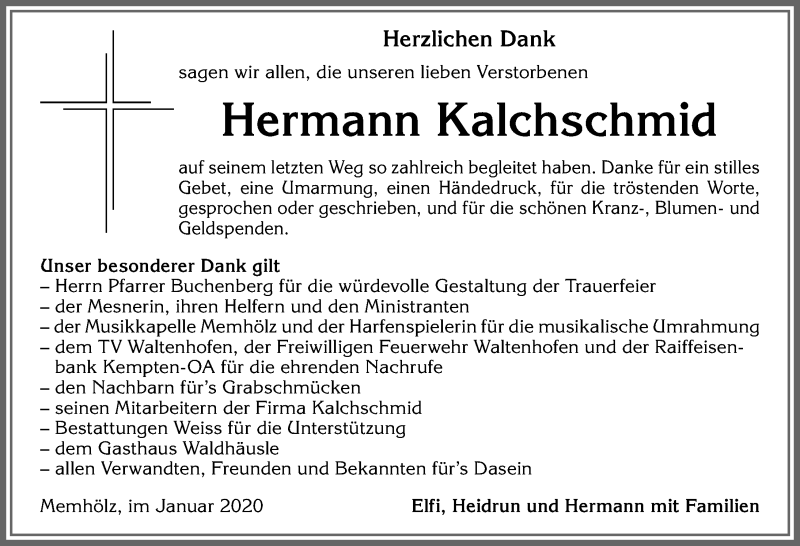 Herzlichen Dank

sagen wir allen, die unseren lieben Verstorbenen

Hermann Kalchschmid

auf seinem letzten Weg so zahlreich begleitet haben. Danke für ein stilles Gebet, eine Umarmung, einen Händedruck, für die tröstenden Worte, gesprochen oder geschrieben, und für die schönen Kranz-, Blumen- und Geldspenden.

Unser besonderer Dank gilt
– Herrn Pfarrer Buchenberg für die würdevolle Gestaltung der Trauerfeier
– der Mesnerin, ihren Helfern und den Ministranten
– der Musikkapelle Memhölz und der Harfenspielerin für die musikalische Umrahmung
– dem TV Waltenhofen, der Freiwilligen Feuerwehr Waltenhofen und der Raiffeisenbank Kempten-OA für die ehrenden Nachrufe
– den Nachbarn für's Grabschmücken
– seinen Mitarbeitern der Firma Kalchschmid
– Bestattungen Weiss für die Unterstützung
– dem Gasthaus Waldhäusle
– allen Verwandten, Freunden und Bekannten für's Dasein

Memhölz, im Januar 2020

Elfi, Heidrun und Hermann mit Familien